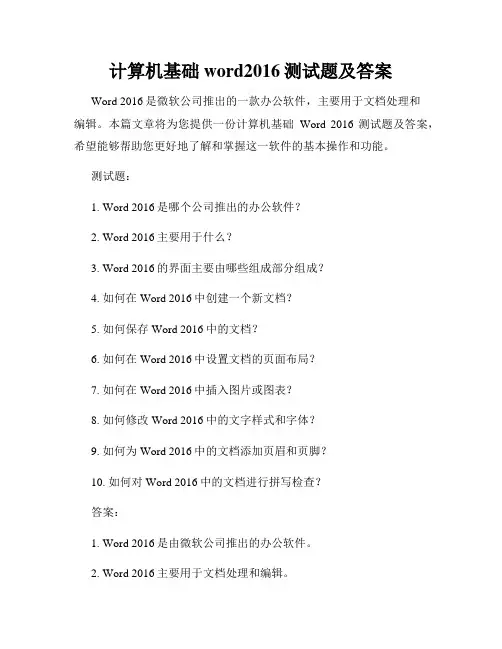 计算机基础 word2016 测试题及答案

Word 2016 是微软公司推出的一款办公软件，主要用于文档处理和编辑。本篇文章将为您提供一份计算机基础 Word 2016 测试题及答案，希望能够帮助您更好地了解和掌握这一软件的基本操作和功能。

测试题：

1. Word 2016 是哪个公司推出的办公软件？

2. Word 2016 主要用于什么？

3. Word 2016 的界面主要由哪些组成部分组成？

4. 如何在 Word 2016 中创建一个新文档？

5. 如何保存 Word 2016 中的文档？

6. 如何在 Word 2016 中设置文档的页面布局？

7. 如何在 Word 2016 中插入图片或图表？

8. 如何修改 Word 2016 中的文字样式和字体？

9. 如何为 Word 2016 中的文档添加页眉和页脚？

10. 如何对 Word 2016 中的文档进行拼写检查？

答案：

1. Word 2016 是由微软公司推出的办公软件。

2. Word 2016 主要用于文档处理和编辑。